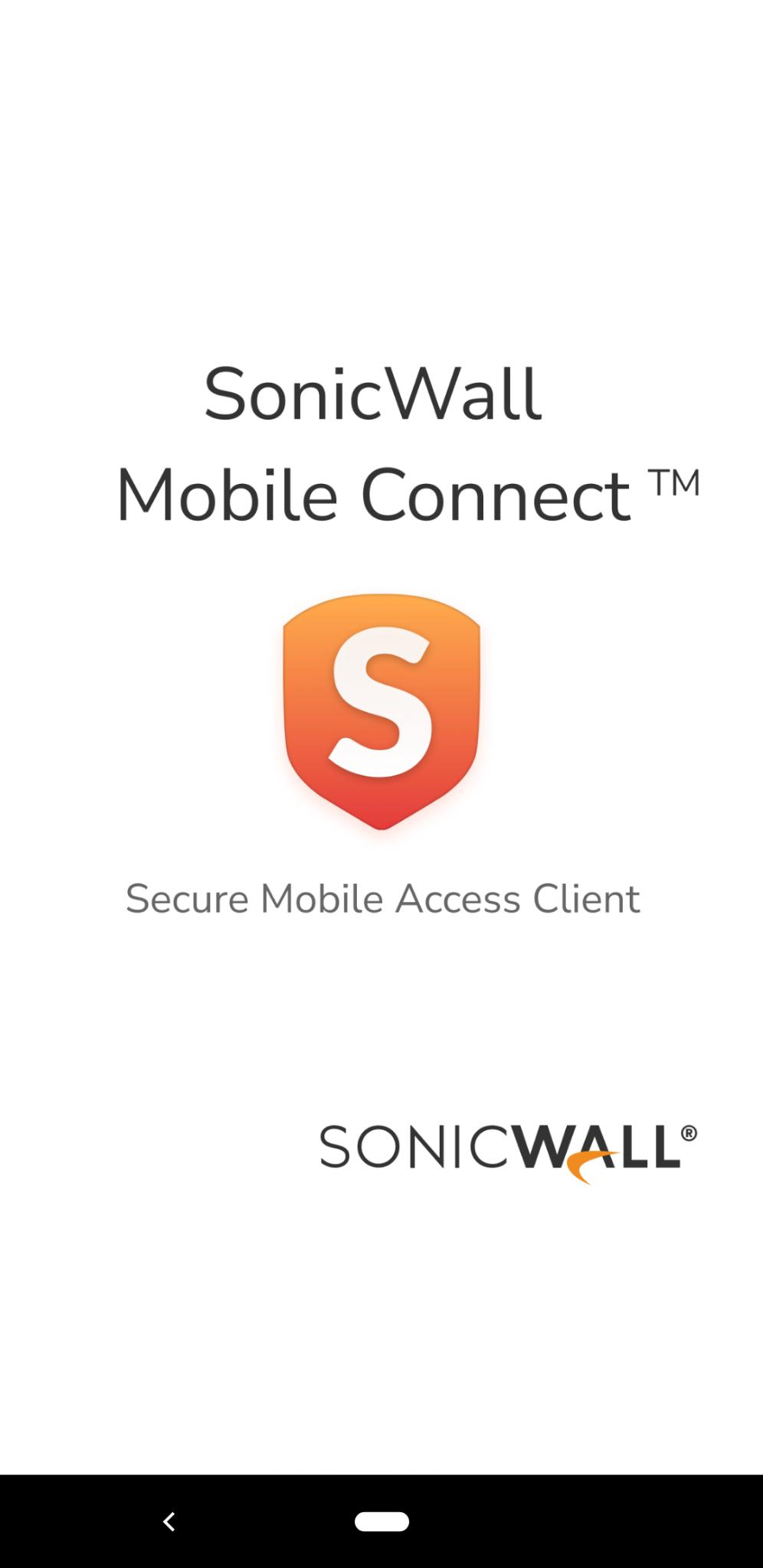 SonicWall
Mobile Connect ™

S

Secure Mobile Access Client

SONICWALL®